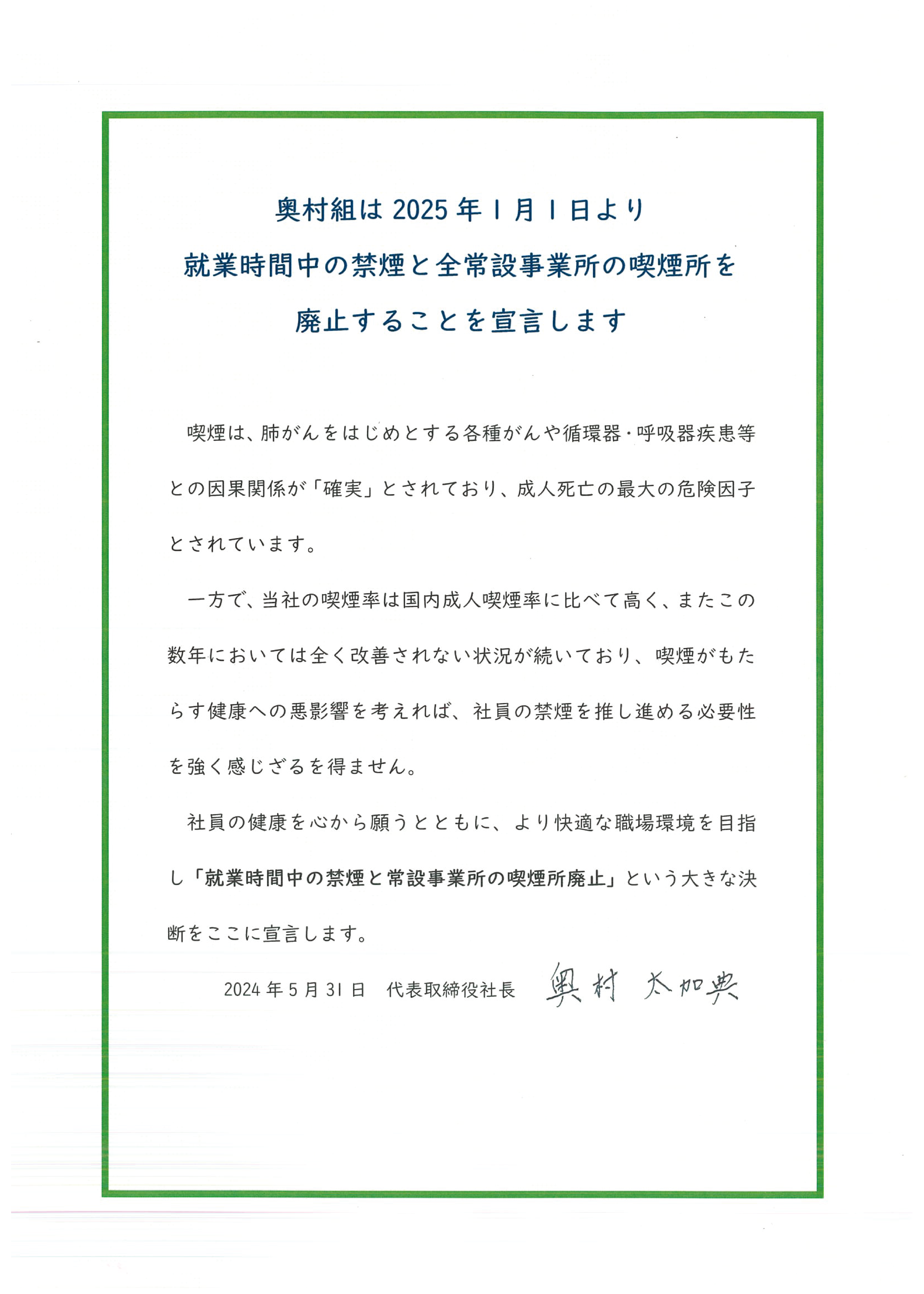 奥村組は 2025 年 1 月 1 日より
就業時間中の禁煙と全常設事業所の喫煙所を
廃止することを宣言します

喫煙は、肺がんをはじめとする各種がんや循環器・呼吸器疾患等との因果関係が「確実」とされており、成人死亡の最大の危険因子とされています。

一方で、当社の喫煙率は国内成人喫煙率に比べて高く、またこの数年においては全く改善されない状況が続いており、喫煙がもたらす健康への悪影響を考えれば、社員の禁煙を推し進める必要性を強く感じざるを得ません。

社員の健康を心から願うとともに、より快適な職場環境を目指し「就業時間中の禁煙と常設事業所の喫煙所廃止」という大きな決断をここに宣言します。

2024 年 5 月 31 日　代表取締役社長　奥村 太加典